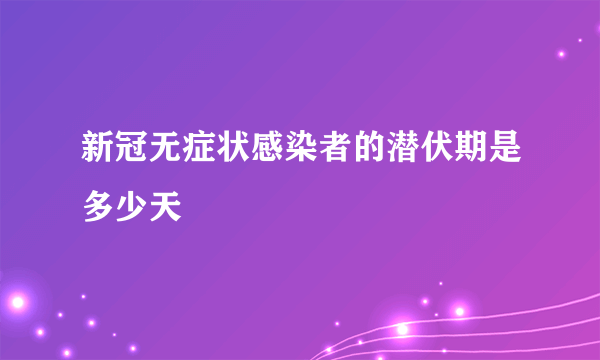 新冠无症状感染者的潜伏期是多少天